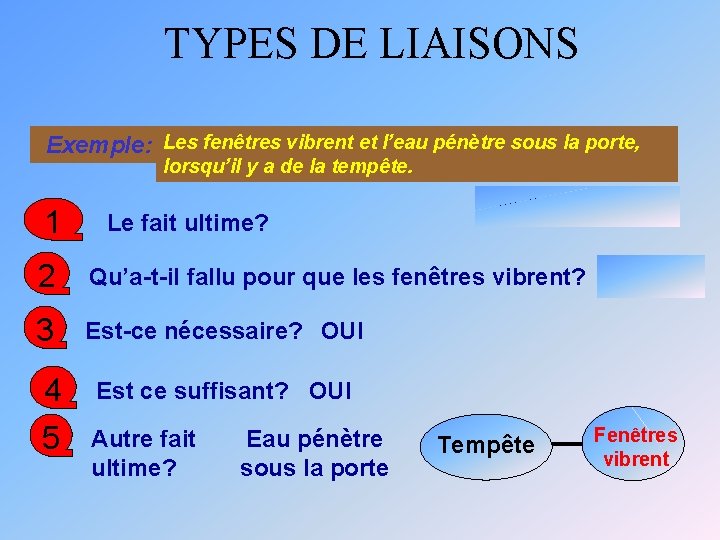 TYPES DE LIAISONS

Exemple: Les fenêtres vibrent et l'eau pénètre sous la porte, lorsqu'il y a de la tempête.

1 Le fait ultime?

2 Qu'a-t-il fallu pour que les fenêtres vibrent?

3 Est-ce nécessaire? OUI

4 Est ce suffisant? OUI

5 Autre fait ultime?

Eau pénètre sous la porte

Tempête

Fenêtres vibrent